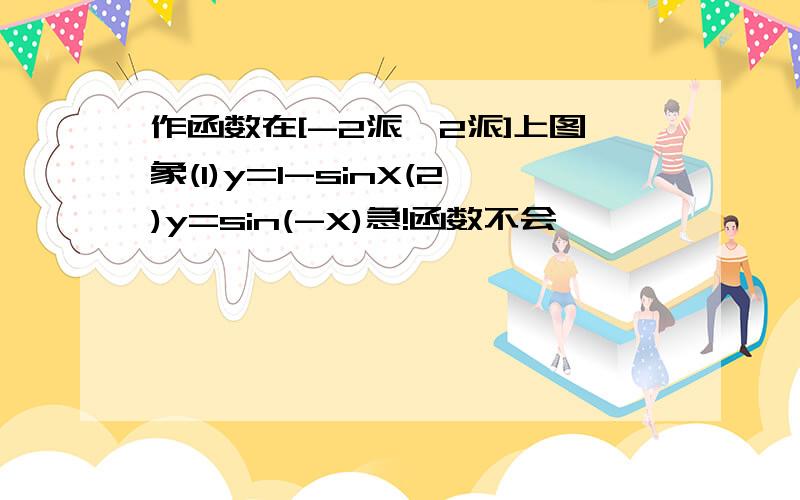 作函数在[-2派,2派]上图象(1)y=1-sinX(2)y=sin(-X)急!函数不会